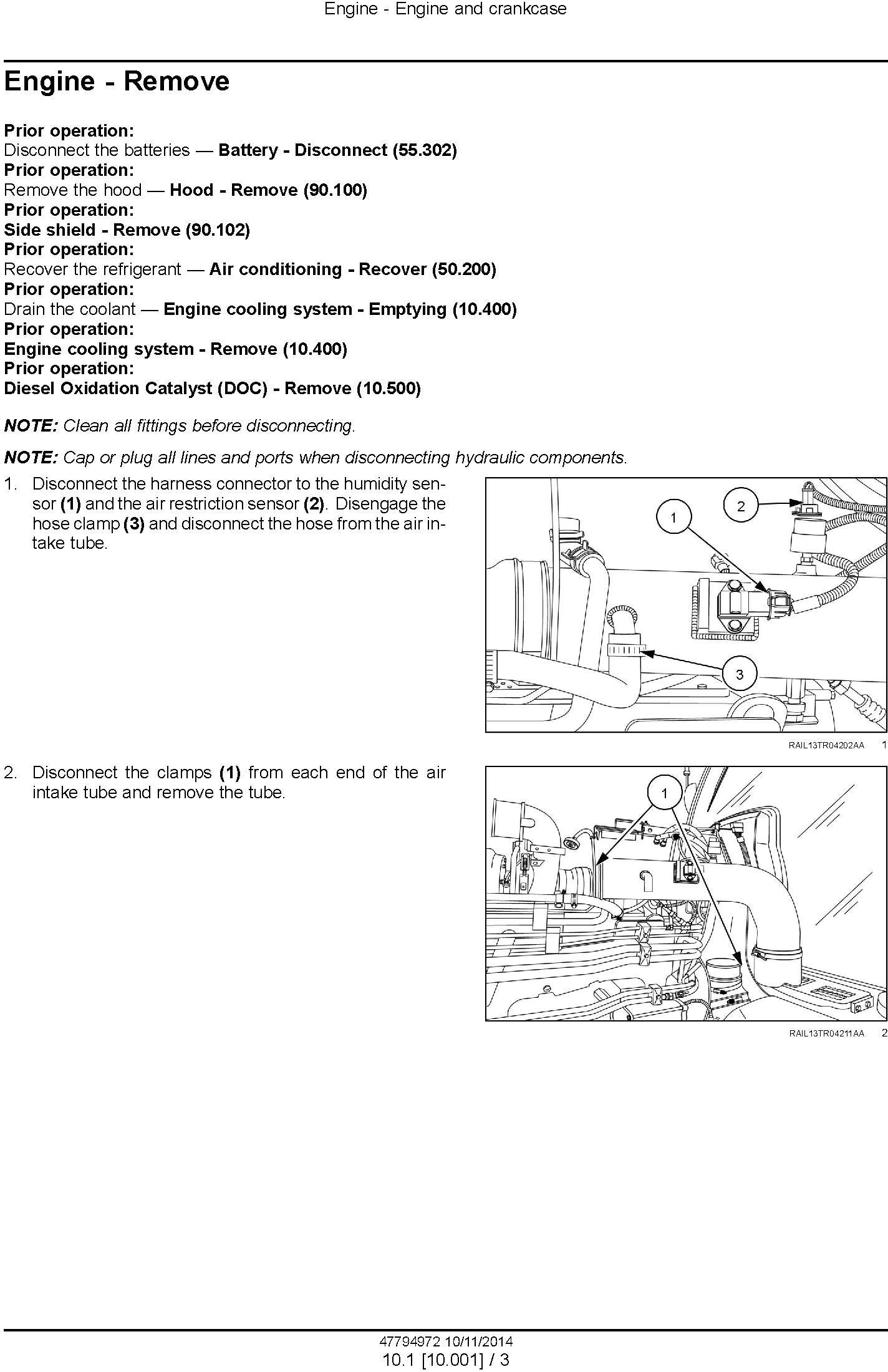 Engine - Engine and crankcase

Engine - Remove

Prior operation:
Disconnect the batteries — Battery - Disconnect (55.302)
Prior operation:
Remove the hood — Hood - Remove (90.100)
Prior operation:
Side shield - Remove (90.102)
Prior operation:
Recover the refrigerant — Air conditioning - Recover (50.200)
Prior operation:
Drain the coolant — Engine cooling system - Emptying (10.400)
Prior operation:
Engine cooling system - Remove (10.400)
Prior operation:
Diesel Oxidation Catalyst (DOC) - Remove (10.500)

NOTE: Clean all fittings before disconnecting.

NOTE: Cap or plug all lines and ports when disconnecting hydraulic components.

1. Disconnect the harness connector to the humidity sensor (1) and the air restriction sensor (2). Disengage the hose clamp (3) and disconnect the hose from the air intake tube.

1
2
3

RAIL13TR04202AA 1

2. Disconnect the clamps (1) from each end of the air intake tube and remove the tube.

1

RAIL13TR04211AA 2

47794972 10/11/2014
10.1 [10.001] / 3